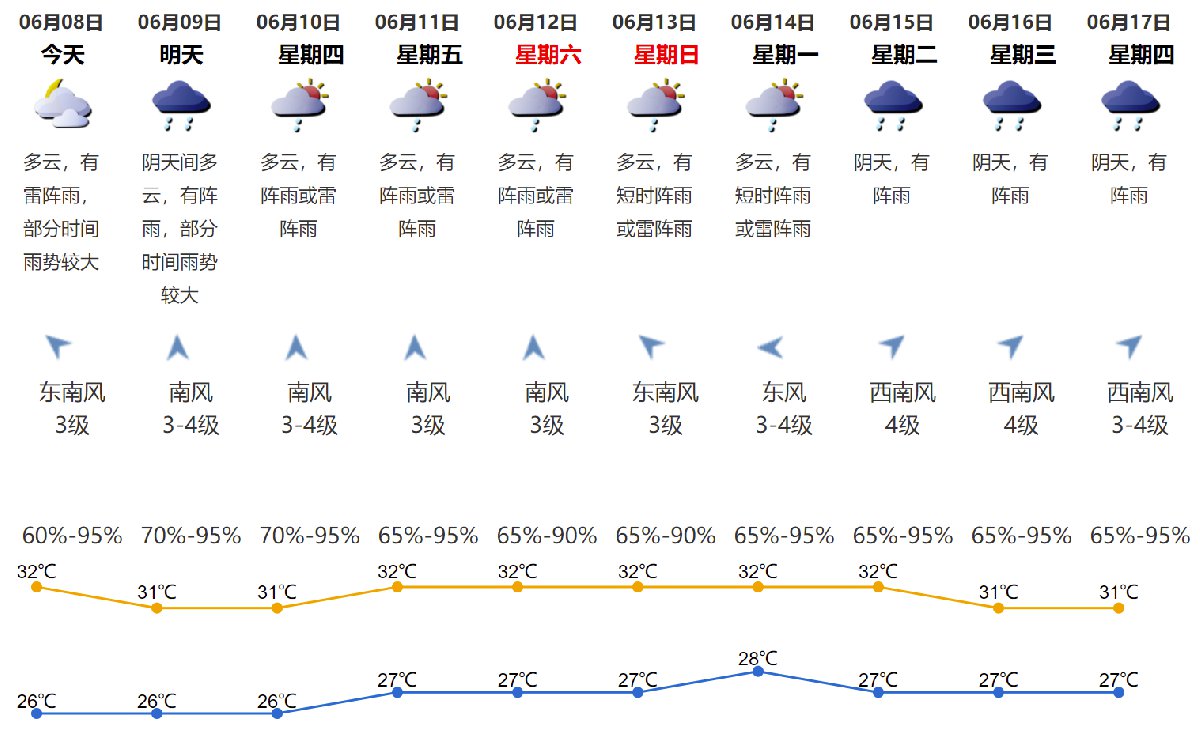 | 06月08日 | 06月09日 | 06月10日 | 06月11日 | 06月12日 | 06月13日 | 06月14日 | 06月15日 | 06月16日 | 06月17日 |
|---|---|---|---|---|---|---|---|---|---|
| 今天 | 明天 | 星期四 | 星期五 | 星期六 | 星期日 | 星期一 | 星期二 | 星期三 | 星期四 |
| 多云，有雷阵雨，部分时间雨势较大 | 阴天间多云，有阵雨，部分时间雨势较大 | 多云，有阵雨或雷阵雨 | 多云，有阵雨或雷阵雨 | 多云，有阵雨或雷阵雨 | 多云，有短时阵雨或雷阵雨 | 多云，有短时阵雨或雷阵雨 | 阴天，有阵雨 | 阴天，有阵雨 | 阴天，有阵雨 |
| 东南风 3级 | 南风 3-4级 | 南风 3-4级 | 南风 3级 | 南风 3级 | 东南风 3级 | 东风 3-4级 | 西南风 4级 | 西南风 4级 | 西南风 3-4级 |
| 60%-95% | 70%-95% | 70%-95% | 65%-95% | 65%-90% | 65%-90% | 65%-95% | 65%-95% | 65%-95% | 65%-95% |
| 32℃ | 31℃ | 31℃ | 32℃ | 32℃ | 32℃ | 32℃ | 32℃ | 31℃ | 31℃ |
| 26℃ | 26℃ | 26℃ | 27℃ | 27℃ | 27℃ | 28℃ | 27℃ | 27℃ | 27℃ |